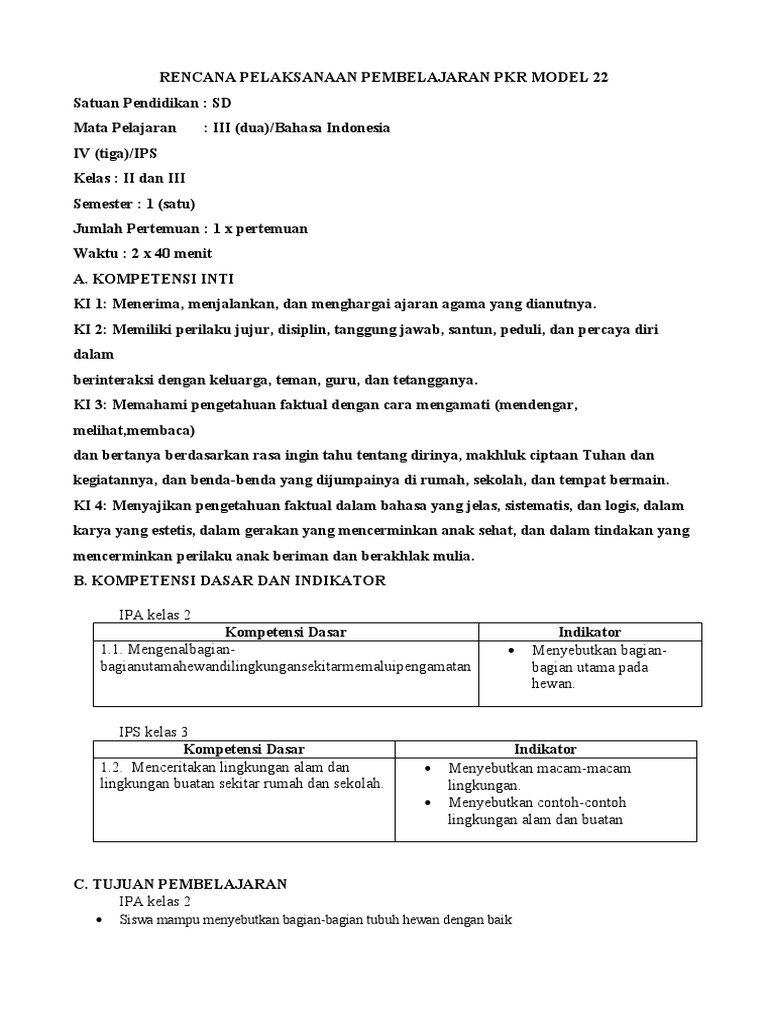 RENCANA PELAKSANAAN PEMBELAJARAN PKR MODEL 22

Satuan Pendidikan : SD

Mata Pelajaran : III (dua)/Bahasa Indonesia

IV (tiga)/IPS

Kelas : II dan III

Semester : 1 (satu)

Jumlah Pertemuan : 1 x pertemuan

Waktu : 2 x 40 menit

A. KOMPETENSI INTI

KI 1: Menerima, menjalankan, dan menghargai ajaran agama yang dianutnya.

KI 2: Memiliki perilaku jujur, disiplin, tanggung jawab, santun, peduli, dan percaya diri dalam

berinteraksi dengan keluarga, teman, guru, dan tetangganya.

KI 3: Memahami pengetahuan faktual dengan cara mengamati (mendengar, melihat,membaca)

dan bertanya berdasarkan rasa ingin tahu tentang dirinya, makhluk ciptaan Tuhan dan kegiatannya, dan benda-benda yang dijumpainya di rumah, sekolah, dan tempat bermain.

KI 4: Menyajikan pengetahuan faktual dalam bahasa yang jelas, sistematis, dan logis, dalam karya yang estetis, dalam gerakan yang mencerminkan anak sehat, dan dalam tindakan yang mencerminkan perilaku anak beriman dan berakhlak mulia.

B. KOMPETENSI DASAR DAN INDIKATOR

IPA kelas 2

| Kompetensi Dasar | Indikator |
|---|---|
| 1.1. Mengenalbagian-bagianutamahewandilingkungansekitarmemaluipengamatan | • Menyebutkan bagian-bagian utama pada hewan. |

IPS kelas 3

| Kompetensi Dasar | Indikator |
|---|---|
| 1.2. Menceritakan lingkungan alam dan lingkungan buatan sekitar rumah dan sekolah. | • Menyebutkan macam-macam lingkungan. • Menyebutkan contoh-contoh lingkungan alam dan buatan |

C. TUJUAN PEMBELAJARAN

IPA kelas 2

• Siswa mampu menyebutkan bagian-bagian tubuh hewan dengan baik